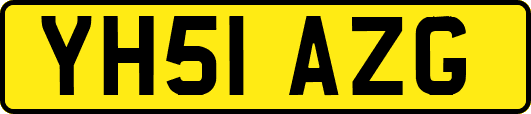 YH51 AZG